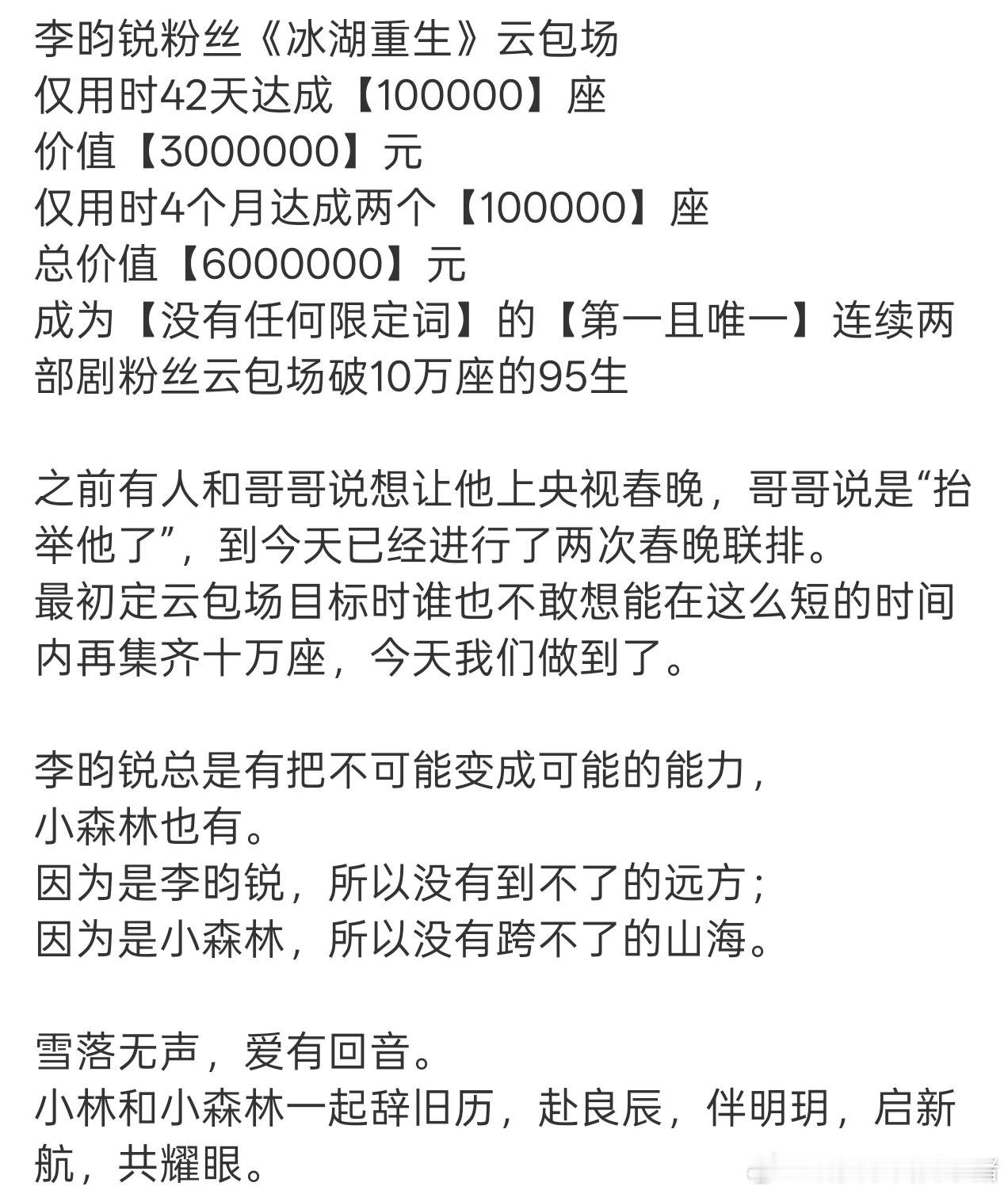 李昀锐粉丝《冰湖重生》云包场
仅用时42天达成【100000】座
价值【3000000】元
仅用时4个月达成两个【100000】座
总价值【6000000】元
成为【没有任何限定词】的【第一且唯一】连续两部剧粉丝云包场破10万座的95生

之前有人和哥哥说想让他上央视春晚，哥哥说是“抬举他了”，到今天已经进行了两次春晚联排。
最初定云包场目标时谁也不敢想能在这么短的时间内再集齐十万座，今天我们做到了。

李昀锐总是有把不可能变成可能的能力，
小森林也有。
因为是李昀锐，所以没有到不了的远方；
因为是小森林，所以没有跨不了的山海。

雪落无声，爱有回音。
小林和小森林一起辞旧历，赴良辰，伴明玥，启新航，共耀眼。